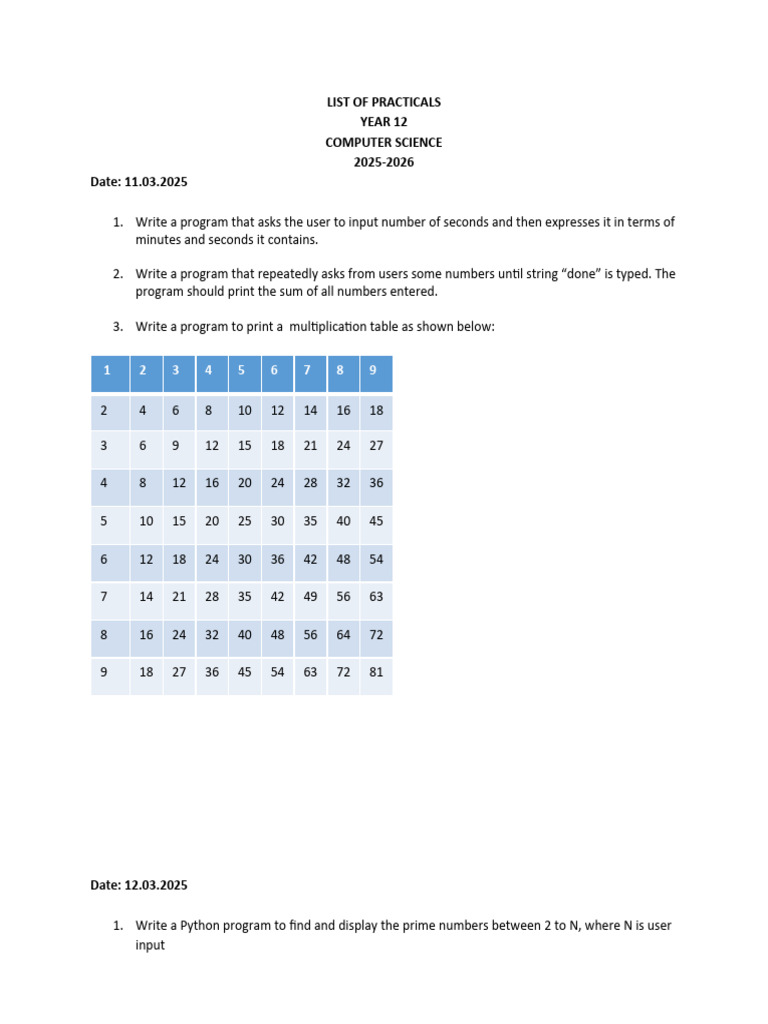 LIST OF PRACTICALS
YEAR 12
COMPUTER SCIENCE
2025-2026

Date: 11.03.2025

1. Write a program that asks the user to input number of seconds and then expresses it in terms of minutes and seconds it contains.

2. Write a program that repeatedly asks from users some numbers until string “done” is typed. The program should print the sum of all numbers entered.

3. Write a program to print a multiplication table as shown below:

| 1 | 2 | 3 | 4 | 5 | 6 | 7 | 8 | 9 |
|---|---|---|---|---|---|---|---|---|
| 2 | 4 | 6 | 8 | 10 | 12 | 14 | 16 | 18 |
| 3 | 6 | 9 | 12 | 15 | 18 | 21 | 24 | 27 |
| 4 | 8 | 12 | 16 | 20 | 24 | 28 | 32 | 36 |
| 5 | 10 | 15 | 20 | 25 | 30 | 35 | 40 | 45 |
| 6 | 12 | 18 | 24 | 30 | 36 | 42 | 48 | 54 |
| 7 | 14 | 21 | 28 | 35 | 42 | 49 | 56 | 63 |
| 8 | 16 | 24 | 32 | 40 | 48 | 56 | 64 | 72 |
| 9 | 18 | 27 | 36 | 45 | 54 | 63 | 72 | 81 |

Date: 12.03.2025

1. Write a Python program to find and display the prime numbers between 2 to N, where N is user input